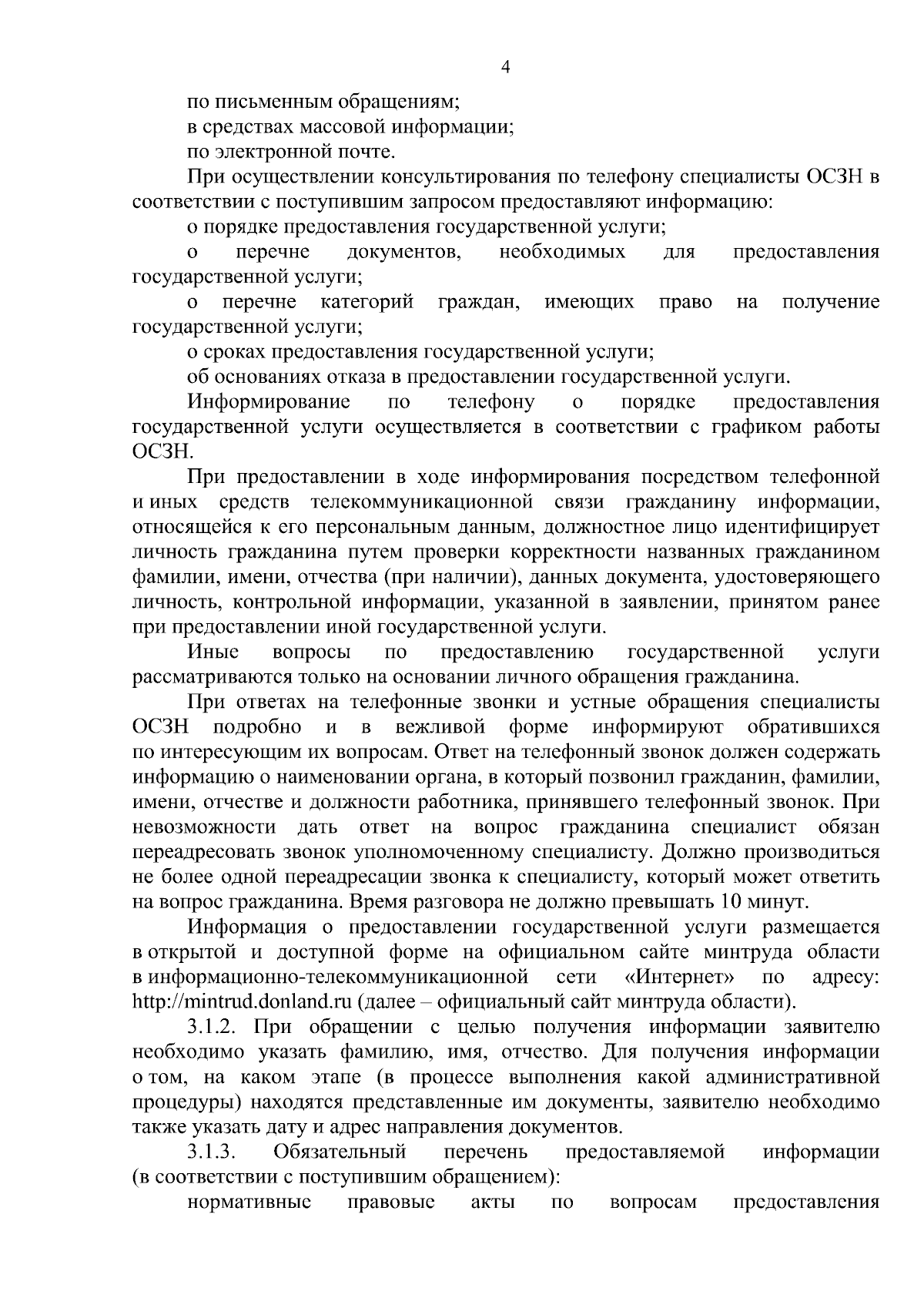 4

по письменным обращениям;
в средствах массовой информации;
по электронной почте.

При осуществлении консультирования по телефону специалисты ОСЗН в соответствии с поступившим запросом предоставляют информацию:

о порядке предоставления государственной услуги;

о перечне документов, необходимых для предоставления государственной услуги;

о перечне категорий граждан, имеющих право на получение государственной услуги;

о сроках предоставления государственной услуги;

об основаниях отказа в предоставлении государственной услуги.

Информирование по телефону о порядке предоставления государственной услуги осуществляется в соответствии с графиком работы ОСЗН.

При предоставлении в ходе информирования посредством телефонной и иных средств телекоммуникационной связи гражданину информации, относящейся к его персональным данным, должностное лицо идентифицирует личность гражданина путем проверки корректности названных гражданином фамилии, имени, отчества (при наличии), данных документа, удостоверяющего личность, контрольной информации, указанной в заявлении, принятом ранее при предоставлении иной государственной услуги.

Иные вопросы по предоставлению государственной услуги рассматриваются только на основании личного обращения гражданина.

При ответах на телефонные звонки и устные обращения специалисты ОСЗН подробно и в вежливой форме информируют обратившихся по интересующим их вопросам. Ответ на телефонный звонок должен содержать информацию о наименовании органа, в который позвонил гражданин, фамилии, имени, отчестве и должности работника, принявшего телефонный звонок. При невозможности дать ответ на вопрос гражданина специалист обязан переадресовать звонок уполномоченному специалисту. Должно производиться не более одной переадресации звонка к специалисту, который может ответить на вопрос гражданина. Время разговора не должно превышать 10 минут.

Информация о предоставлении государственной услуги размещается в открытой и доступной форме на официальном сайте минтруда области в информационно-телекоммуникационной сети «Интернет» по адресу: http://mintrud.donland.ru (далее – официальный сайт минтруда области).

3.1.2. При обращении с целью получения информации заявителю необходимо указать фамилию, имя, отчество. Для получения информации о том, на каком этапе (в процессе выполнения какой административной процедуры) находятся представленные им документы, заявителю необходимо также указать дату и адрес направления документов.

3.1.3. Обязательный перечень предоставляемой информации (в соответствии с поступившим обращением):

нормативные правовые акты по вопросам предоставления